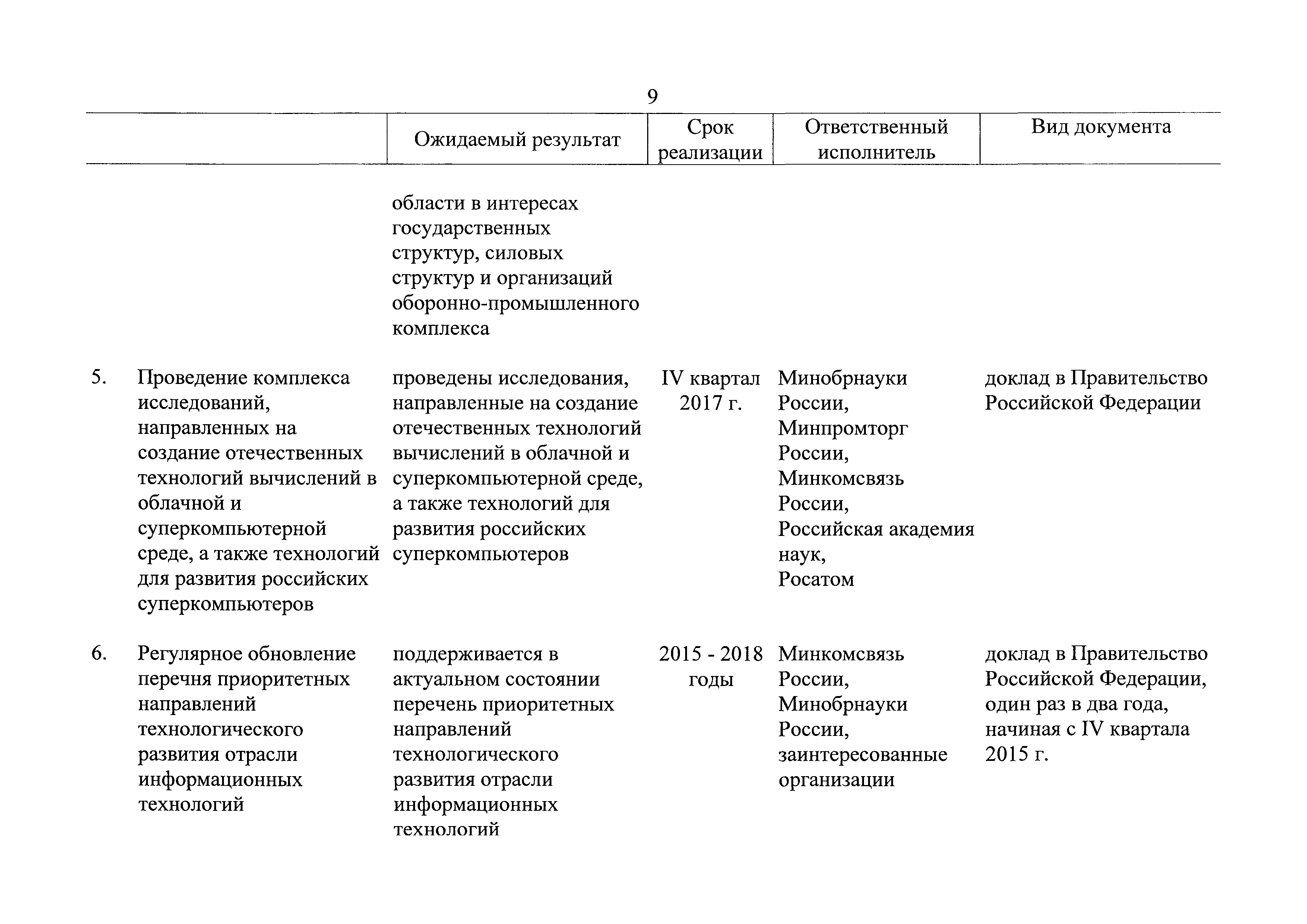 9

| | | Ожидаемый результат | Срок реализации | Ответственный исполнитель | Вид документа |
|---|---|---|---|---|---|
| | | области в интересах государственных структур, силовых структур и организаций оборонно-промышленного комплекса | | | |
| 5. | Проведение комплекса исследований, направленных на создание отечественных технологий вычислений в облачной и суперкомпьютерной среде, а также технологий для развития российских суперкомпьютеров | проведены исследования, направленные на создание отечественных технологий вычислений в облачной и суперкомпьютерной среде, а также технологий для развития российских суперкомпьютеров | IV квартал 2017 г. | Минобрнауки России, Минпромторг России, Минкомсвязь России, Российская академия наук, Росатом | доклад в Правительство Российской Федерации |
| 6. | Регулярное обновление перечня приоритетных направлений технологического развития отрасли информационных технологий | поддерживается в актуальном состоянии перечень приоритетных направлений технологического развития отрасли информационных технологий | 2015 - 2018 годы | Минкомсвязь России, Минобрнауки России, заинтересованные организации | доклад в Правительство Российской Федерации, один раз в два года, начиная с IV квартала 2015 г. |